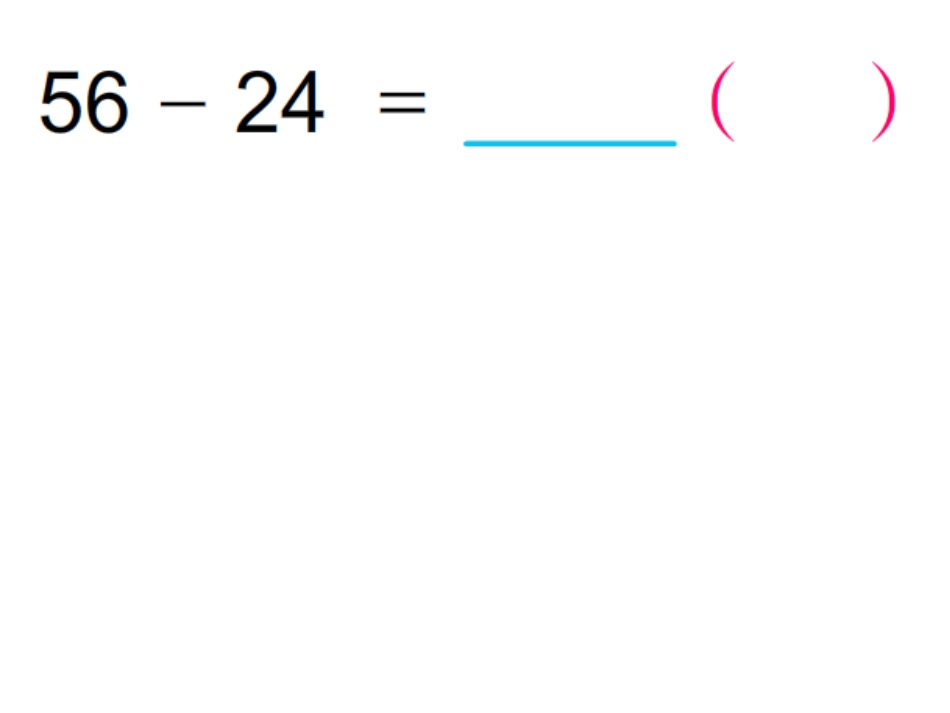 $56 - 24 = \_\_\_\_\_$ (　　)